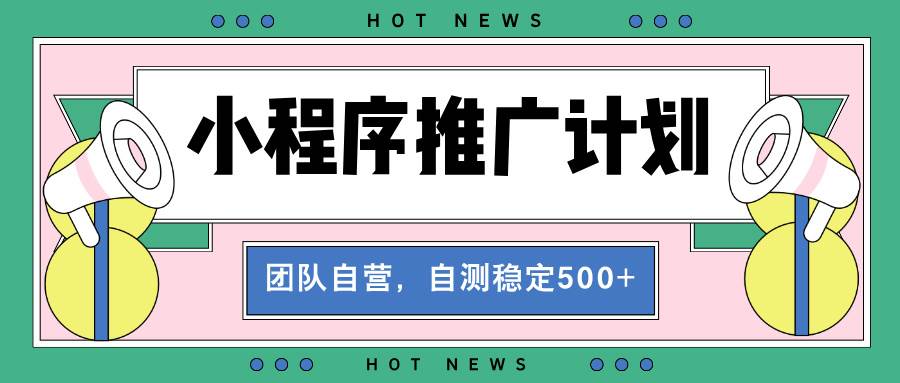 HOT NEWS

小程序推广计划

团队自营，自测稳定500+

HOT NEWS